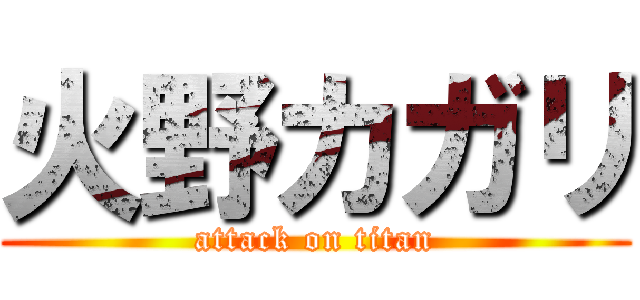 火野カガリ
attack on titan